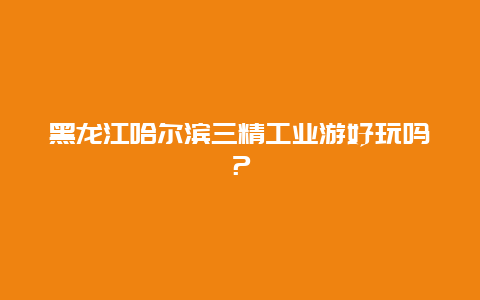 黑龙江哈尔滨三精工业游好玩吗？